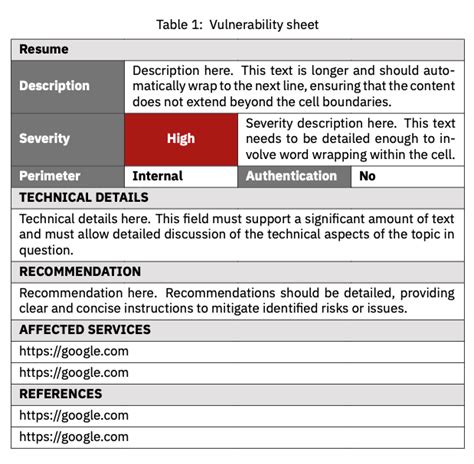 Table 1: Vulnerability sheet

| Resume | | | |
|---|---|---|---|
| Description | Description here. This text is longer and should automatically wrap to the next line, ensuring that the content does not extend beyond the cell boundaries. | | |
| Severity | High | Severity description here. This text needs to be detailed enough to involve word wrapping within the cell. | |
| Perimeter | Internal | Authentication | No |
| TECHNICAL DETAILS | | | |
| Technical details here. This field must support a significant amount of text and must allow detailed discussion of the technical aspects of the topic in question. | | | |
| RECOMMENDATION | | | |
| Recommendation here. Recommendations should be detailed, providing clear and concise instructions to mitigate identified risks or issues. | | | |
| AFFECTED SERVICES | | | |
| https://google.com | | | |
| https://google.com | | | |
| REFERENCES | | | |
| https://google.com | | | |
| https://google.com | | | |